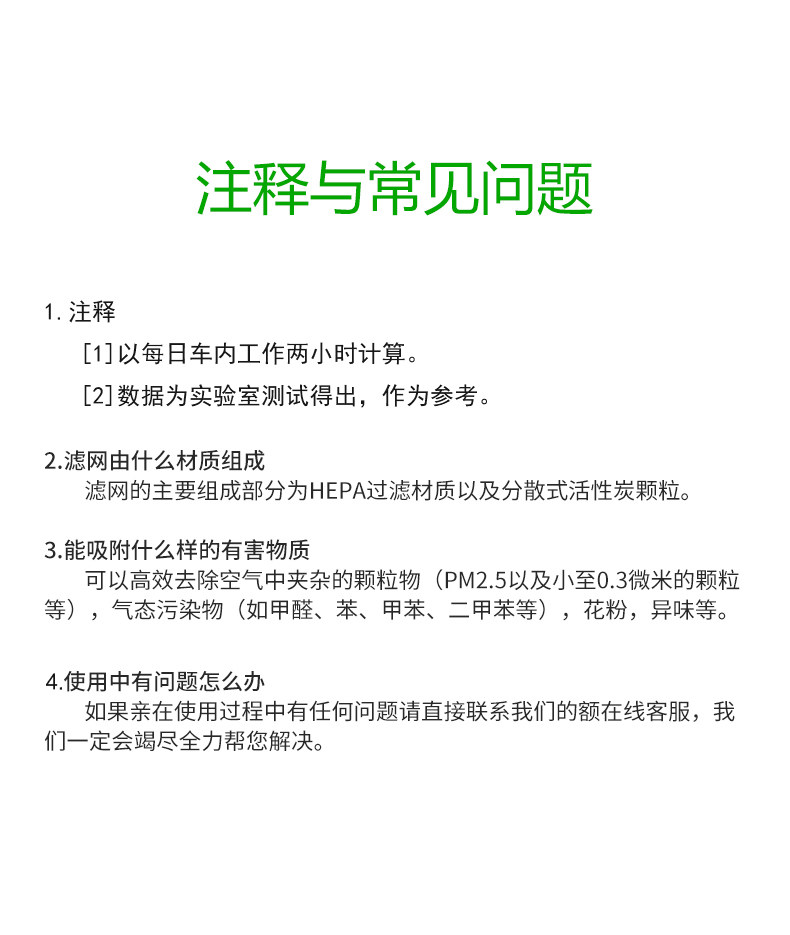 注释与常见问题

1. 注释

[1] 以每日车内工作两小时计算。

[2] 数据为实验室测试得出，作为参考。

2.滤网由什么材质组成

滤网的主要组成部分为HEPA过滤材质以及分散式活性炭颗粒。

3.能吸附什么样的有害物质

可以高效去除空气中夹杂的颗粒物（PM2.5以及小至0.3微米的颗粒等），气态污染物（如甲醛、苯、甲苯、二甲苯等），花粉，异味等。

4.使用中有问题怎么办

如果亲在使用过程中有任何问题请直接联系我们的额在线客服，我们一定会竭尽全力帮您解决。